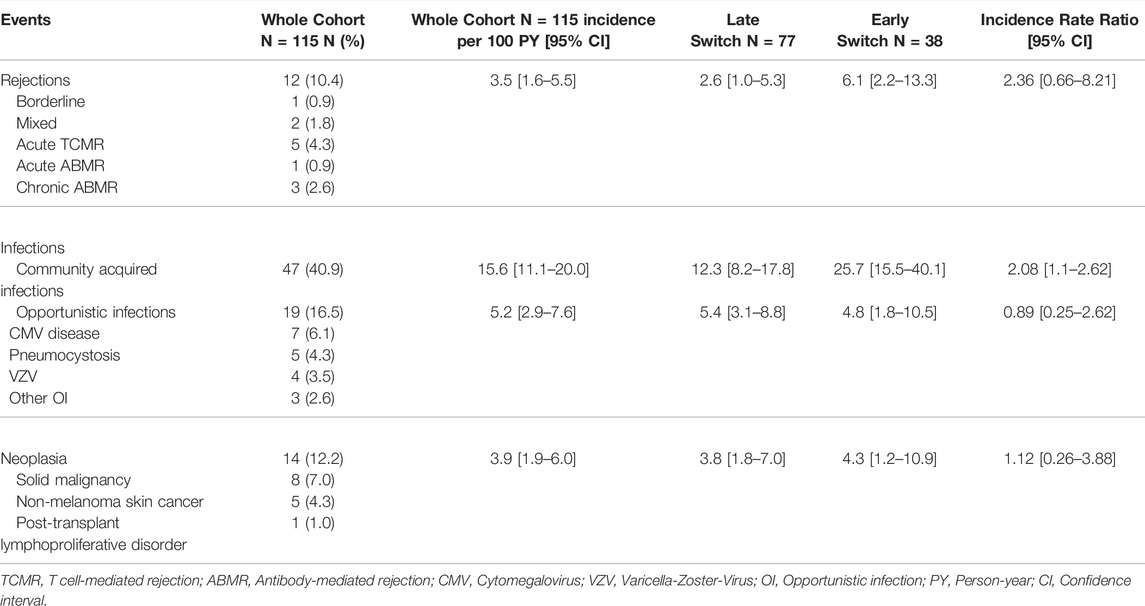 | Events | Whole Cohort N = 115 N (%) | Whole Cohort N = 115 incidence per 100 PY [95% CI] | Late Switch N = 77 | Early Switch N = 38 | Incidence Rate Ratio [95% CI] |
|---|---|---|---|---|---|
| Rejections | 12 (10.4) | 3.5 [1.6–5.5] | 2.6 [1.0–5.3] | 6.1 [2.2–13.3] | 2.36 [0.66–8.21] |
| Borderline | 1 (0.9) | | | | |
| Mixed | 2 (1.8) | | | | |
| Acute TCMR | 5 (4.3) | | | | |
| Acute ABMR | 1 (0.9) | | | | |
| Chronic ABMR | 3 (2.6) | | | | |
| Infections | | | | | |
| Community acquired infections | 47 (40.9) | 15.6 [11.1–20.0] | 12.3 [8.2–17.8] | 25.7 [15.5–40.1] | 2.08 [1.1–2.62] |
| Opportunistic infections | 19 (16.5) | 5.2 [2.9–7.6] | 5.4 [3.1–8.8] | 4.8 [1.8–10.5] | 0.89 [0.25–2.62] |
| CMV disease | 7 (6.1) | | | | |
| Pneumocystosis | 5 (4.3) | | | | |
| VZV | 4 (3.5) | | | | |
| Other OI | 3 (2.6) | | | | |
| Neoplasia | 14 (12.2) | 3.9 [1.9–6.0] | 3.8 [1.8–7.0] | 4.3 [1.2–10.9] | 1.12 [0.26–3.88] |
| Solid malignancy | 8 (7.0) | | | | |
| Non-melanoma skin cancer | 5 (4.3) | | | | |
| Post-transplant lymphoproliferative disorder | 1 (1.0) | | | | |

TCMR, T cell-mediated rejection; ABMR, Antibody-mediated rejection; CMV, Cytomegalovirus; VZV, Varicella-Zoster-Virus; OI, Opportunistic infection; PY, Person-year; CI, Confidence interval.